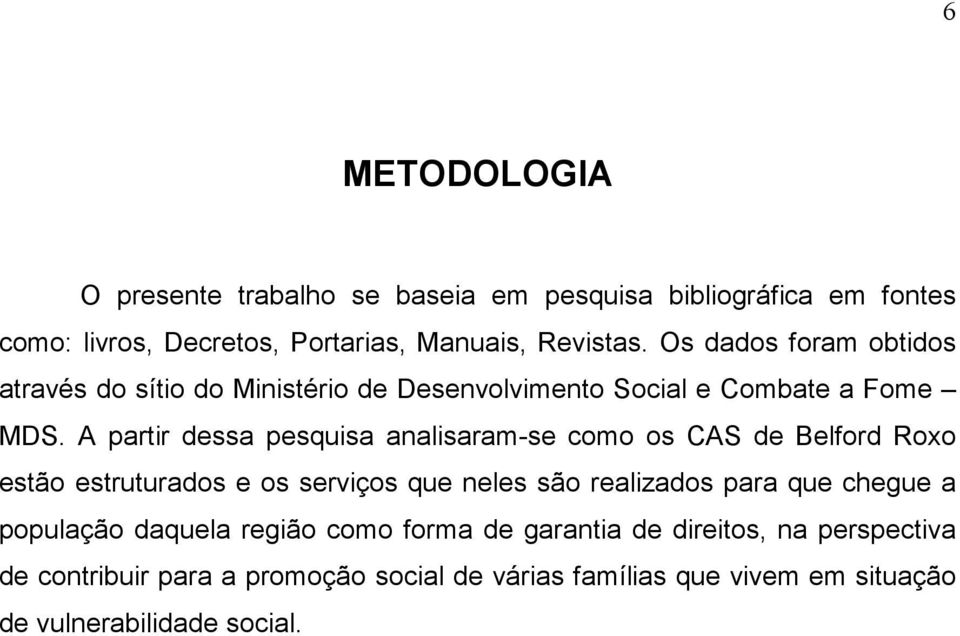 6

METODOLOGIA

O presente trabalho se baseia em pesquisa bibliográfica em fontes como: livros, Decretos, Portarias, Manuais, Revistas. Os dados foram obtidos através do sítio do Ministério de Desenvolvimento Social e Combate a Fome – MDS. A partir dessa pesquisa analisaram-se como os CAS de Belford Roxo estão estruturados e os serviços que neles são realizados para que chegue a população daquela região como forma de garantia de direitos, na perspectiva de contribuir para a promoção social de várias famílias que vivem em situação de vulnerabilidade social.